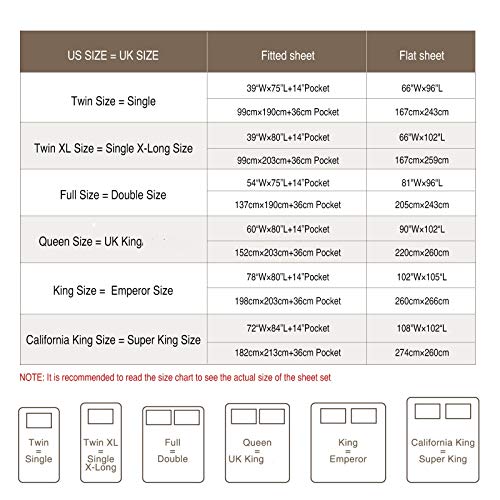 | US SIZE = UK SIZE | Fitted sheet | Flat sheet |
|---|---|---|
| Twin Size = Single | 39"W×75"L+14"Pocket | 66"W×96"L |
| | 99cm×190cm+36cm Pocket | 167cm×243cm |
| Twin XL Size = Single X-Long Size | 39"W×80"L+14"Pocket | 66"W×102"L |
| | 99cm×203cm+36cm Pocket | 167cm×259cm |
| Full Size = Double Size | 54"W×75"L+14"Pocket | 81"W×96"L |
| | 137cm×190cm+36cm Pocket | 205cm×243cm |
| Queen Size = UK King | 60"W×80"L+14"Pocket | 90"W×102"L |
| | 152cm×203cm+36cm Pocket | 220cm×260cm |
| King Size = Emperor Size | 78"W×80"L+14"Pocket | 102"W×105"L |
| | 198cm×203cm+36cm Pocket | 260cm×266cm |
| California King Size = Super King Size | 72"W×84"L+14"Pocket | 108"W×102"L |
| | 182cm×213cm+36cm Pocket | 274cm×260cm |

NOTE: It is recommended to read the size chart to see the actual size of the sheet set

Twin = Single

Twin XL = Single X-Long

Full = Double

Queen = UK King

King = Emperor

California King = Super King